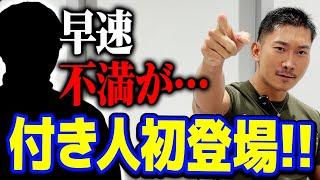 早速
不満が…
付き人初登場!!